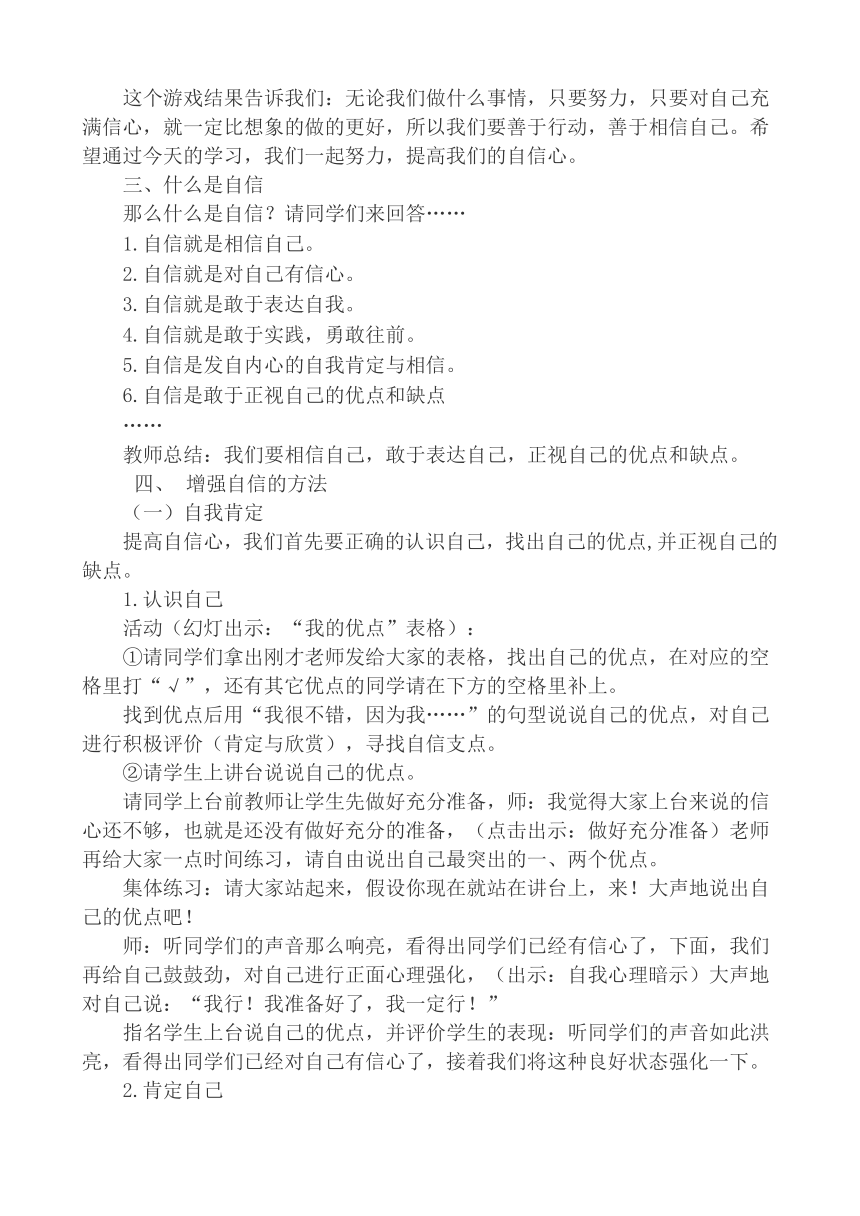 这个游戏结果告诉我们：无论我们做什么事情，只要努力，只要对自己充满信心，就一定比想象的做的更好，所以我们要善于行动，善于相信自己。希望通过今天的学习，我们一起努力，提高我们的自信心。

三、什么是自信

那么什么是自信？请同学们来回答……

1.自信就是相信自己。

2.自信就是对自己有信心。

3.自信就是敢于表达自我。

4.自信就是敢于实践，勇敢往前。

5.自信是发自内心的自我肯定与相信。

6.自信是敢于正视自己的优点和缺点

……

教师总结：我们要相信自己，敢于表达自己，正视自己的优点和缺点。

四、 增强自信的方法

（一）自我肯定

提高自信心，我们首先要正确的认识自己，找出自己的优点,并正视自己的缺点。

1.认识自己

活动（幻灯出示：“我的优点”表格）：

①请同学们拿出刚才老师发给大家的表格，找出自己的优点，在对应的空格里打“√”，还有其它优点的同学请在下方的空格里补上。

找到优点后用“我很不错，因为我……”的句型说说自己的优点，对自己进行积极评价（肯定与欣赏），寻找自信支点。

②请学生上讲台说说自己的优点。

请同学上台前教师让学生先做好充分准备，师：我觉得大家上台来说的信心还不够，也就是还没有做好充分的准备，（点击出示：做好充分准备）老师再给大家一点时间练习，请自由说出自己最突出的一、两个优点。

集体练习：请大家站起来，假设你现在就站在讲台上，来！大声地说出自己的优点吧！

师：听同学们的声音那么响亮，看得出同学们已经有信心了，下面，我们再给自己鼓鼓劲，对自己进行正面心理强化，（出示：自我心理暗示）大声地对自己说：“我行！我准备好了，我一定行！”

指名学生上台说自己的优点，并评价学生的表现：听同学们的声音如此洪亮，看得出同学们已经对自己有信心了，接着我们将这种良好状态强化一下。

2.肯定自己